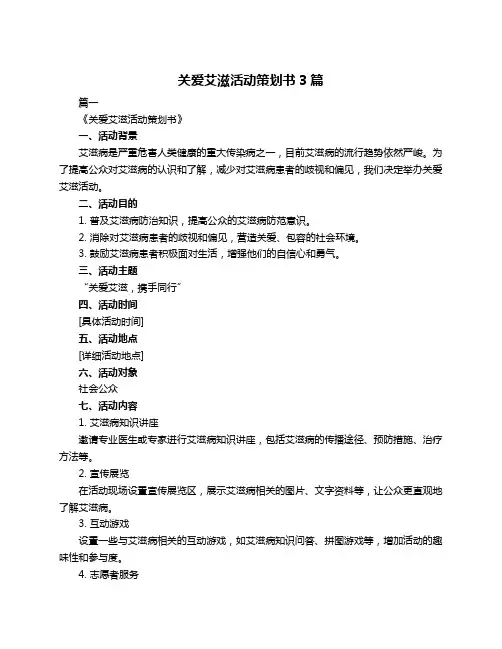 关爱艾滋活动策划书 3 篇

篇一

《关爱艾滋活动策划书》

一、活动背景

艾滋病是严重危害人类健康的重大传染病之一，目前艾滋病的流行趋势依然严峻。为了提高公众对艾滋病的认识和了解，减少对艾滋病患者的歧视和偏见，我们决定举办关爱艾滋活动。

二、活动目的

1. 普及艾滋病防治知识，提高公众的艾滋病防范意识。

2. 消除对艾滋病患者的歧视和偏见，营造关爱、包容的社会环境。

3. 鼓励艾滋病患者积极面对生活，增强他们的自信心和勇气。

三、活动主题

“关爱艾滋，携手同行”

四、活动时间

[具体活动时间]

五、活动地点

[详细活动地点]

六、活动对象

社会公众

七、活动内容

1. 艾滋病知识讲座

邀请专业医生或专家进行艾滋病知识讲座，包括艾滋病的传播途径、预防措施、治疗方法等。

2. 宣传展览

在活动现场设置宣传展览区，展示艾滋病相关的图片、文字资料等，让公众更直观地了解艾滋病。

3. 互动游戏

设置一些与艾滋病相关的互动游戏，如艾滋病知识问答、拼图游戏等，增加活动的趣味性和参与度。

4. 志愿者服务